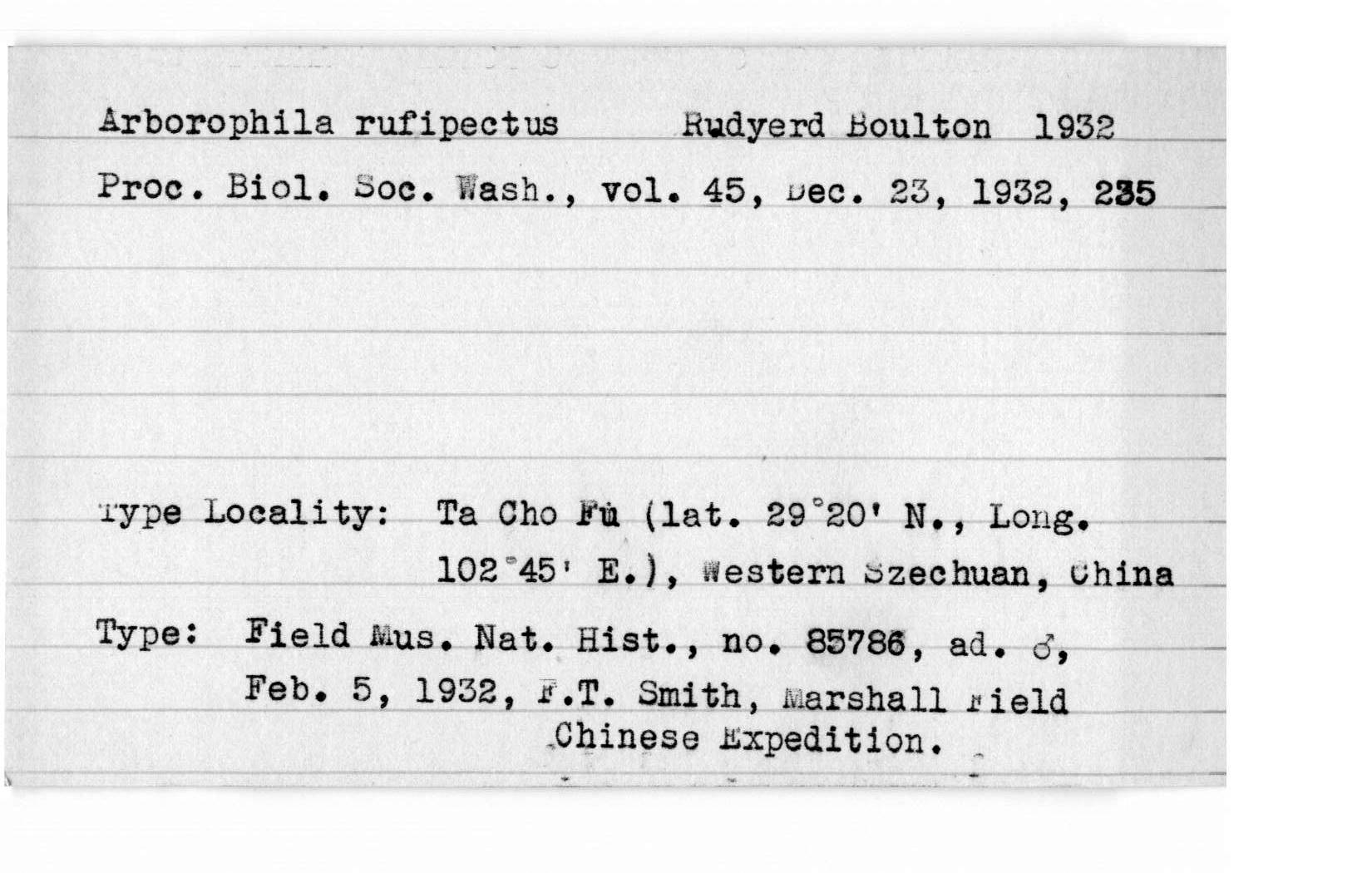 Arborophila rufipectus Rudyerd Boulton 1932

Proc. Biol. Soc. Wash., vol. 45, Dec. 23, 1932, 235

Type Locality: Ta Cho Fu (lat. 29°20' N., Long. 102°45' E.), Western Szechuan, China

Type: Field Mus. Nat. Hist., no. 85786, ad. ♂, Feb. 5, 1932, F.T. Smith, Marshall Field Chinese Expedition.